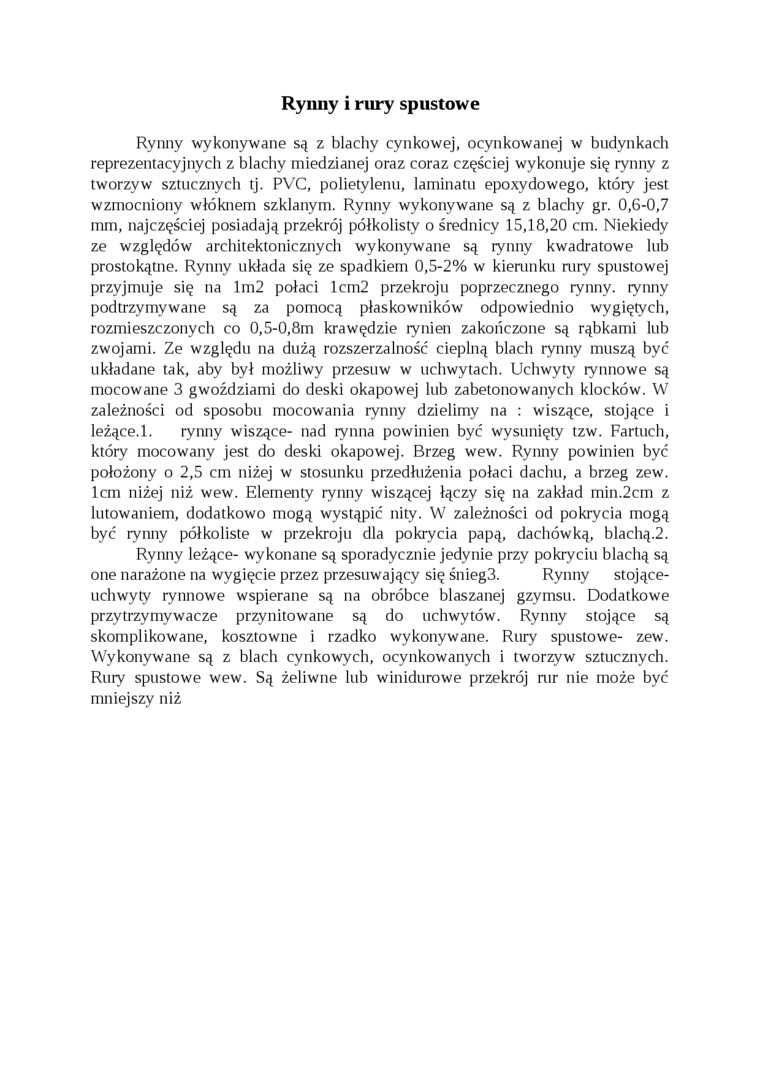 Rynny i rury spustowe

Rynny wykonywane są z blachy cynkowej, ocynkowanej w budynkach reprezentacyjnych z blachy miedzianej oraz coraz częściej wykonuje się rynny z tworzyw sztucznych tj. PVC, polietylenu, laminatu epoxydowego, który jest wzmocniony włóknem szklanym. Rynny wykonywane są z blachy gr. 0,6-0,7 mm, najczęściej posiadają przekrój półkolisty o średnicy 15,18,20 cm. Niekiedy ze względów architektonicznych wykonywane są rynny kwadratowe lub prostokątne. Rynny układa się ze spadkiem 0,5-2% w kierunku rury spustowej przyjmuje się na 1m2 połaci 1cm2 przekroju poprzecznego rynny. rynny podtrzymywane są za pomocą płaskowników odpowiednio wygiętych, rozmieszczonych co 0,5-0,8m krawędzie rynien zakończone są rąbkami lub zwojami. Ze względu na dużą rozszerzalność cieplną blach rynny muszą być układane tak, aby był możliwy przesuw w uchwytach. Uchwyty rynnowe są mocowane 3 gwoździami do deski okapowej lub zabetonowanych klocków. W zależności od sposobu mocowania rynny dzielimy na : wiszące, stojące i leżące.1. rynny wiszące- nad rynna powinien być wysunięty tzw. Fartuch, który mocowany jest do deski okapowej. Brzeg wew. Rynny powinien być położony o 2,5 cm niżej w stosunku przedłużenia połaci dachu, a brzeg zew. 1cm niżej niż wew. Elementy rynny wiszącej łączy się na zakład min.2cm z lutowaniem, dodatkowo mogą wystąpić nity. W zależności od pokrycia mogą być rynny półkoliste w przekroju dla pokrycia papą, dachówką, blachą.2.

Rynny leżące- wykonane są sporadycznie jedynie przy pokryciu blachą są one narażone na wygięcie przez przesuwający się śnieg3. Rynny stojące- uchwyty rynnowe wspierane są na obróbce blaszanej gzymsu. Dodatkowe przytrzymywacze przynitowane są do uchwytów. Rynny stojące są skomplikowane, kosztowne i rzadko wykonywane. Rury spustowe- zew. Wykonywane są z blach cynkowych, ocynkowanych i tworzyw sztucznych. Rury spustowe wew. Są żeliwne lub winidurowe przekrój rur nie może być mniejszy niż